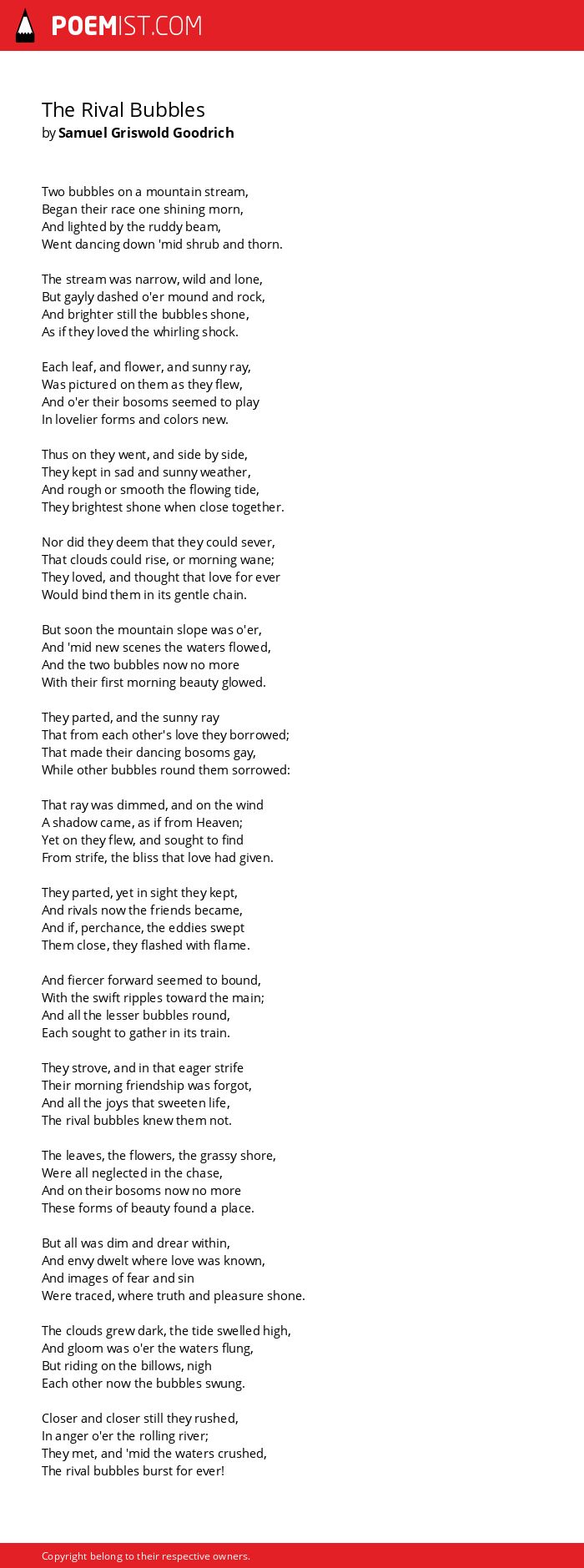 POEMIST.COM

The Rival Bubbles
by Samuel Griswold Goodrich

Two bubbles on a mountain stream,
Began their race one shining morn,
And lighted by the ruddy beam,
Went dancing down 'mid shrub and thorn.

The stream was narrow, wild and lone,
But gayly dashed o'er mound and rock,
And brighter still the bubbles shone,
As if they loved the whirling shock.

Each leaf, and flower, and sunny ray,
Was pictured on them as they flew,
And o'er their bosoms seemed to play
In lovelier forms and colors new.

Thus on they went, and side by side,
They kept in sad and sunny weather,
And rough or smooth the flowing tide,
They brightest shone when close together.

Nor did they deem that they could sever,
That clouds could rise, or morning wane;
They loved, and thought that love for ever
Would bind them in its gentle chain.

But soon the mountain slope was o'er,
And 'mid new scenes the waters flowed,
And the two bubbles now no more
With their first morning beauty glowed.

They parted, and the sunny ray
That from each other's love they borrowed;
That made their dancing bosoms gay,
While other bubbles round them sorrowed:

That ray was dimmed, and on the wind
A shadow came, as if from Heaven;
Yet on they flew, and sought to find
From strife, the bliss that love had given.

They parted, yet in sight they kept,
And rivals now the friends became,
And if, perchance, the eddies swept
Them close, they flashed with flame.

And fiercer forward seemed to bound,
With the swift ripples toward the main;
And all the lesser bubbles round,
Each sought to gather in its train.

They strove, and in that eager strife
Their morning friendship was forgot,
And all the joys that sweeten life,
The rival bubbles knew them not.

The leaves, the flowers, the grassy shore,
Were all neglected in the chase,
And on their bosoms now no more
These forms of beauty found a place.

But all was dim and drear within,
And envy dwelt where love was known,
And images of fear and sin
Were traced, where truth and pleasure shone.

The clouds grew dark, the tide swelled high,
And gloom was o'er the waters flung,
But riding on the billows, nigh
Each other now the bubbles swung.

Closer and closer still they rushed,
In anger o'er the rolling river;
They met, and 'mid the waters crushed,
The rival bubbles burst for ever!

Copyright belong to their respective owners.